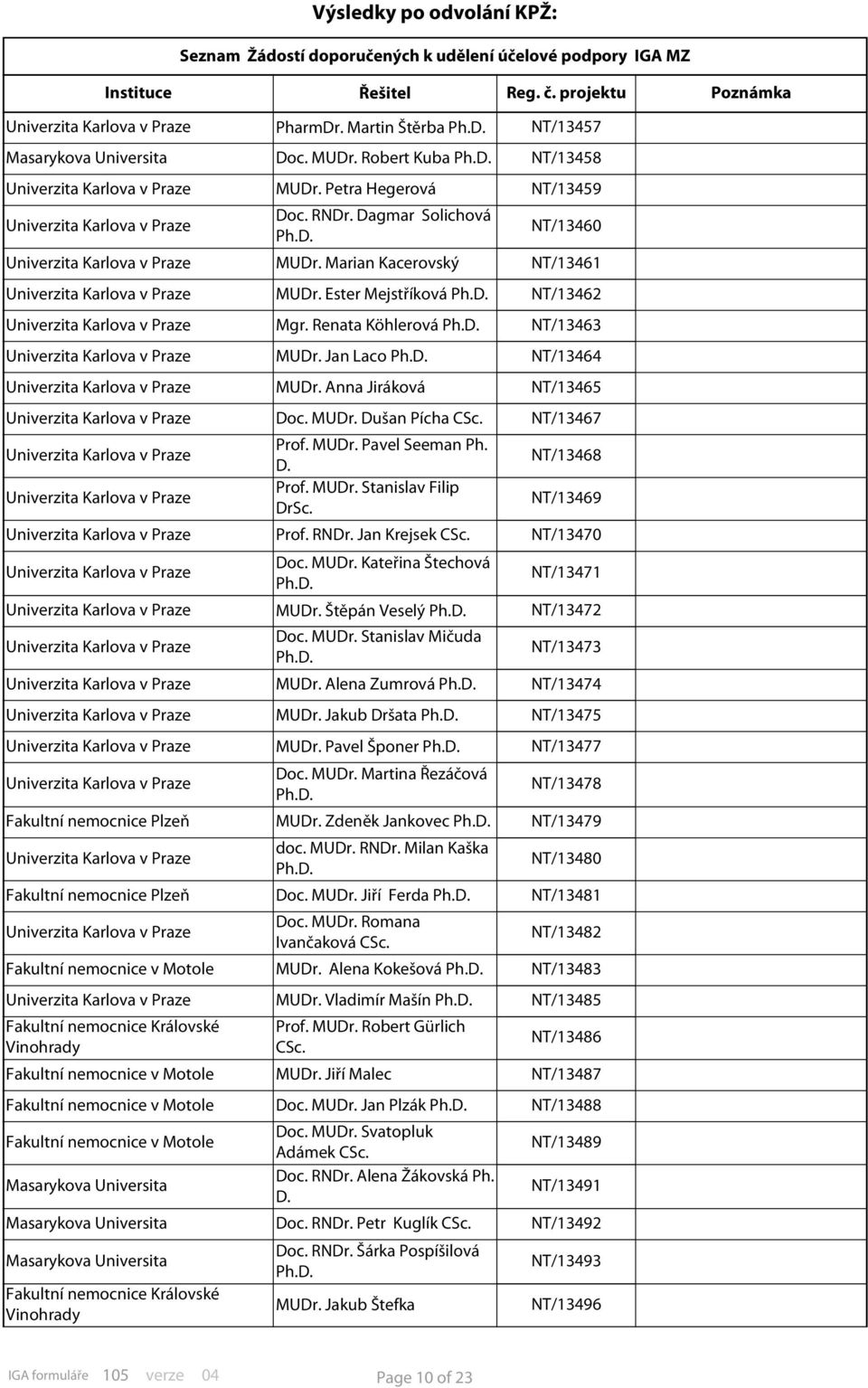 Výsledky po odvolání KPŽ:

Seznam Žádostí doporučených k udělení účelové podpory IGA MZ

| Instituce | Řešitel | Reg. č. projektu | Poznámka |
|---|---|---|---|
| Univerzita Karlova v Praze | PharmDr. Martin Štěrba Ph.D. | NT/13457 | |
| Masarykova Universita | Doc. MUDr. Robert Kuba Ph.D. | NT/13458 | |
| Univerzita Karlova v Praze | MUDr. Petra Hegerová | NT/13459 | |
| Univerzita Karlova v Praze | Doc. RNDr. Dagmar Solichová Ph.D. | NT/13460 | |
| Univerzita Karlova v Praze | MUDr. Marian Kacerovský | NT/13461 | |
| Univerzita Karlova v Praze | MUDr. Ester Mejstříková Ph.D. | NT/13462 | |
| Univerzita Karlova v Praze | Mgr. Renata Köhlerová Ph.D. | NT/13463 | |
| Univerzita Karlova v Praze | MUDr. Jan Laco Ph.D. | NT/13464 | |
| Univerzita Karlova v Praze | MUDr. Anna Jiráková | NT/13465 | |
| Univerzita Karlova v Praze | Doc. MUDr. Dušan Pícha CSc. | NT/13467 | |
| Univerzita Karlova v Praze | Prof. MUDr. Pavel Seeman Ph. D. | NT/13468 | |
| Univerzita Karlova v Praze | Prof. MUDr. Stanislav Filip DrSc. | NT/13469 | |
| Univerzita Karlova v Praze | Prof. RNDr. Jan Krejsek CSc. | NT/13470 | |
| Univerzita Karlova v Praze | Doc. MUDr. Kateřina Štechová Ph.D. | NT/13471 | |
| Univerzita Karlova v Praze | MUDr. Štěpán Veselý Ph.D. | NT/13472 | |
| Univerzita Karlova v Praze | Doc. MUDr. Stanislav Mičuda Ph.D. | NT/13473 | |
| Univerzita Karlova v Praze | MUDr. Alena Zumrová Ph.D. | NT/13474 | |
| Univerzita Karlova v Praze | MUDr. Jakub Dršata Ph.D. | NT/13475 | |
| Univerzita Karlova v Praze | MUDr. Pavel Šponer Ph.D. | NT/13477 | |
| Univerzita Karlova v Praze | Doc. MUDr. Martina Řezáčová Ph.D. | NT/13478 | |
| Fakultní nemocnice Plzeň | MUDr. Zdeněk Jankovec Ph.D. | NT/13479 | |
| Univerzita Karlova v Praze | doc. MUDr. RNDr. Milan Kaška Ph.D. | NT/13480 | |
| Fakultní nemocnice Plzeň | Doc. MUDr. Jiří Ferda Ph.D. | NT/13481 | |
| Univerzita Karlova v Praze | Doc. MUDr. Romana Ivančaková CSc. | NT/13482 | |
| Fakultní nemocnice v Motole | MUDr. Alena Kokešová Ph.D. | NT/13483 | |
| Univerzita Karlova v Praze | MUDr. Vladimír Mašín Ph.D. | NT/13485 | |
| Fakultní nemocnice Královské Vinohrady | Prof. MUDr. Robert Gürlich CSc. | NT/13486 | |
| Fakultní nemocnice v Motole | MUDr. Jiří Malec | NT/13487 | |
| Fakultní nemocnice v Motole | Doc. MUDr. Jan Plzák Ph.D. | NT/13488 | |
| Fakultní nemocnice v Motole | Doc. MUDr. Svatopluk Adámek CSc. | NT/13489 | |
| Masarykova Universita | Doc. RNDr. Alena Žákovská Ph. D. | NT/13491 | |
| Masarykova Universita | Doc. RNDr. Petr Kuglík CSc. | NT/13492 | |
| Masarykova Universita | Doc. RNDr. Šárka Pospíšilová Ph.D. | NT/13493 | |
| Fakultní nemocnice Královské Vinohrady | MUDr. Jakub Štefka | NT/13496 | |

IGA formuláře 105 verze 04 Page 10 of 23